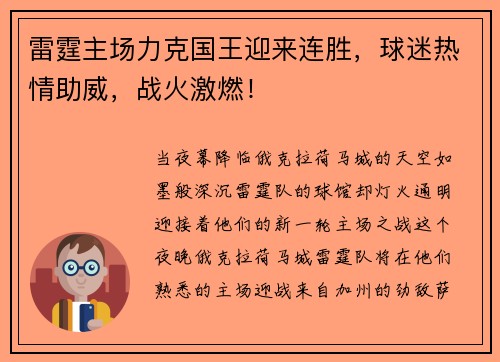 雷霆主场力克国王迎来连胜，球迷热情助威，战火激燃！

当夜幕降临俄克拉荷马城的天空如墨般深沉雷霆队的球馆却灯火通明迎接着他们的新一轮主场之战这个夜晚俄克拉荷马城雷霆队将在他们熟悉的主场迎战来自加州的劲敌萨